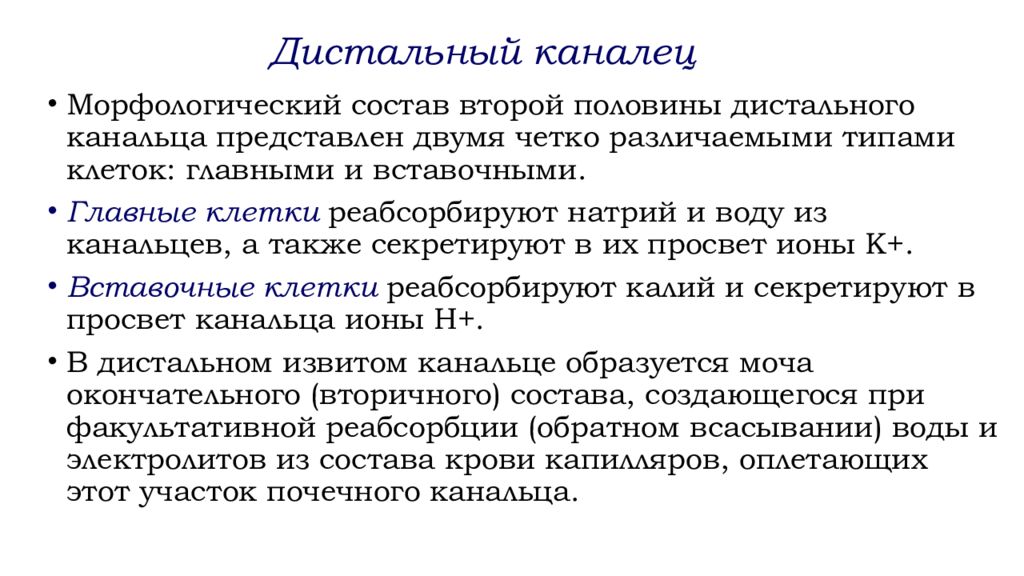 Дистальный каналец

• Морфологический состав второй половины дистального канальца представлен двумя четко различаемыми типами клеток: главными и вставочными.

• Главные клетки реабсорбируют натрий и воду из канальцев, а также секретируют в их просвет ионы К+.

• Вставочные клетки реабсорбируют калий и секретируют в просвет канальца ионы Н+.

• В дистальном извитом канальце образуется моча окончательного (вторичного) состава, создающегося при факультативной реабсорбции (обратном всасывании) воды и электролитов из состава крови капилляров, оплетающих этот участок почечного канальца.